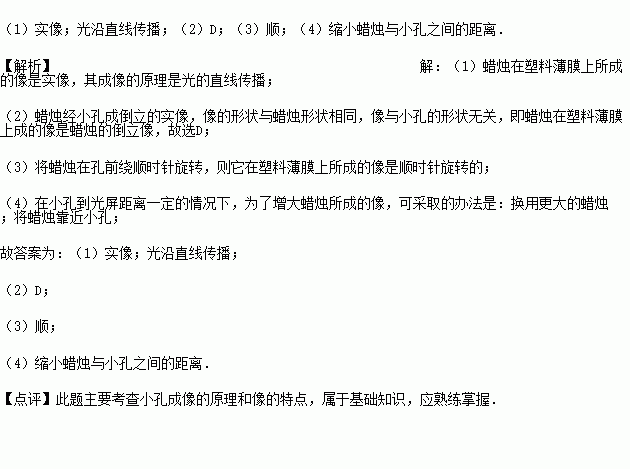 （1）实像；光沿直线传播；（2）D；（3）顺；（4）缩小蜡烛与小孔之间的距离．

【解析】 解：（1）蜡烛在塑料薄膜上所成的像是实像，其成像的原理是光的直线传播；

（2）蜡烛经小孔成倒立的实像，像的形状与蜡烛形状相同，像与小孔的形状无关，即蜡烛在塑料薄膜上成的像是蜡烛的倒立像，故选D；

（3）将蜡烛在孔前绕顺时针旋转，则它在塑料薄膜上所成的像是顺时针旋转的；

（4）在小孔到光屏距离一定的情况下，为了增大蜡烛所成的像，可采取的办法是：换用更大的蜡烛；将蜡烛靠近小孔；

故答案为：（1）实像；光沿直线传播；

（2）D；

（3）顺；

（4）缩小蜡烛与小孔之间的距离．

【点评】此题主要考查小孔成像的原理和像的特点，属于基础知识，应熟练掌握．